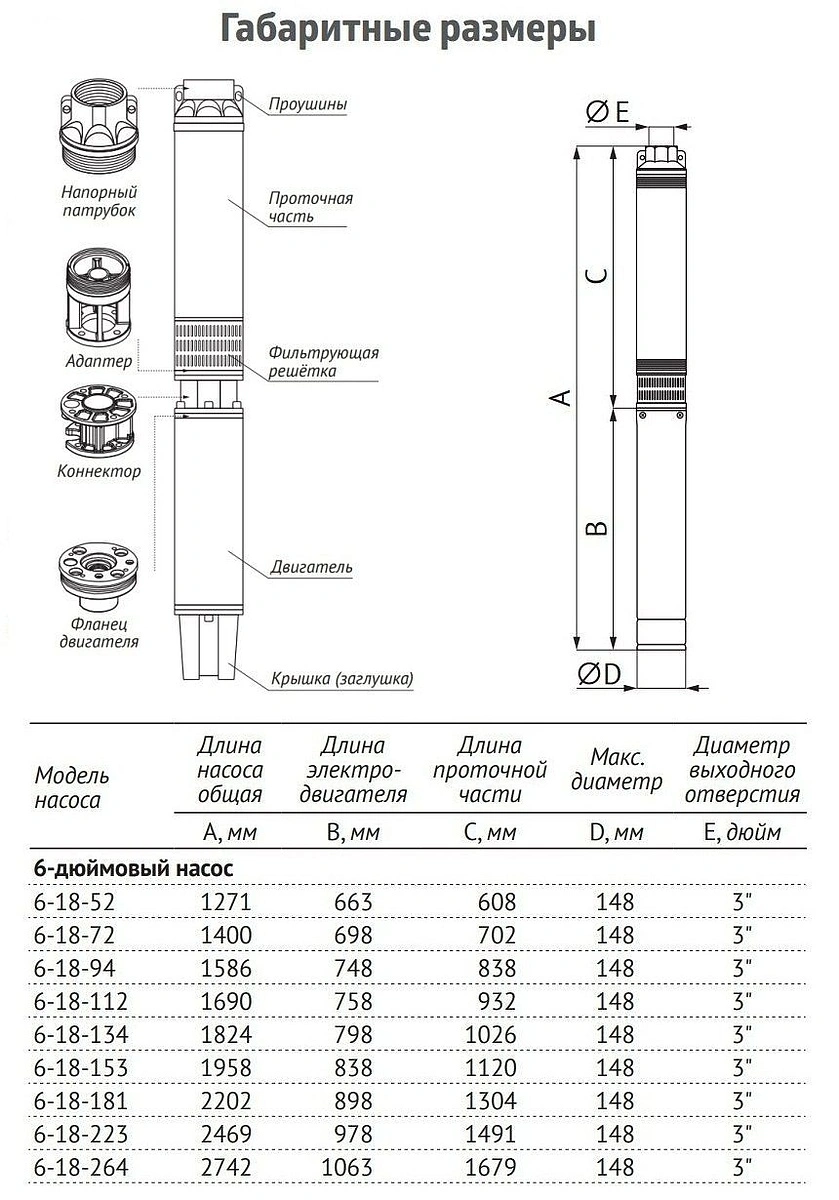 Габаритные размеры

Напорный патрубок

Адаптер

Коннектор

Фланец двигателя

Проушины

Проточная часть

Фильтрующая решётка

Двигатель

Крышка (заглушка)

Ø E

C

A

B

Ø D

| Модель насоса | Длина насоса общая | Длина электро-двигателя | Длина проточной части | Макс. диаметр | Диаметр выходного отверстия |
|---|---|---|---|---|---|
| | A, мм | B, мм | C, мм | D, мм | E, дюйм |
| 6-дюймовый насос | | | | | |
| 6-18-52 | 1271 | 663 | 608 | 148 | 3" |
| 6-18-72 | 1400 | 698 | 702 | 148 | 3" |
| 6-18-94 | 1586 | 748 | 838 | 148 | 3" |
| 6-18-112 | 1690 | 758 | 932 | 148 | 3" |
| 6-18-134 | 1824 | 798 | 1026 | 148 | 3" |
| 6-18-153 | 1958 | 838 | 1120 | 148 | 3" |
| 6-18-181 | 2202 | 898 | 1304 | 148 | 3" |
| 6-18-223 | 2469 | 978 | 1491 | 148 | 3" |
| 6-18-264 | 2742 | 1063 | 1679 | 148 | 3" |